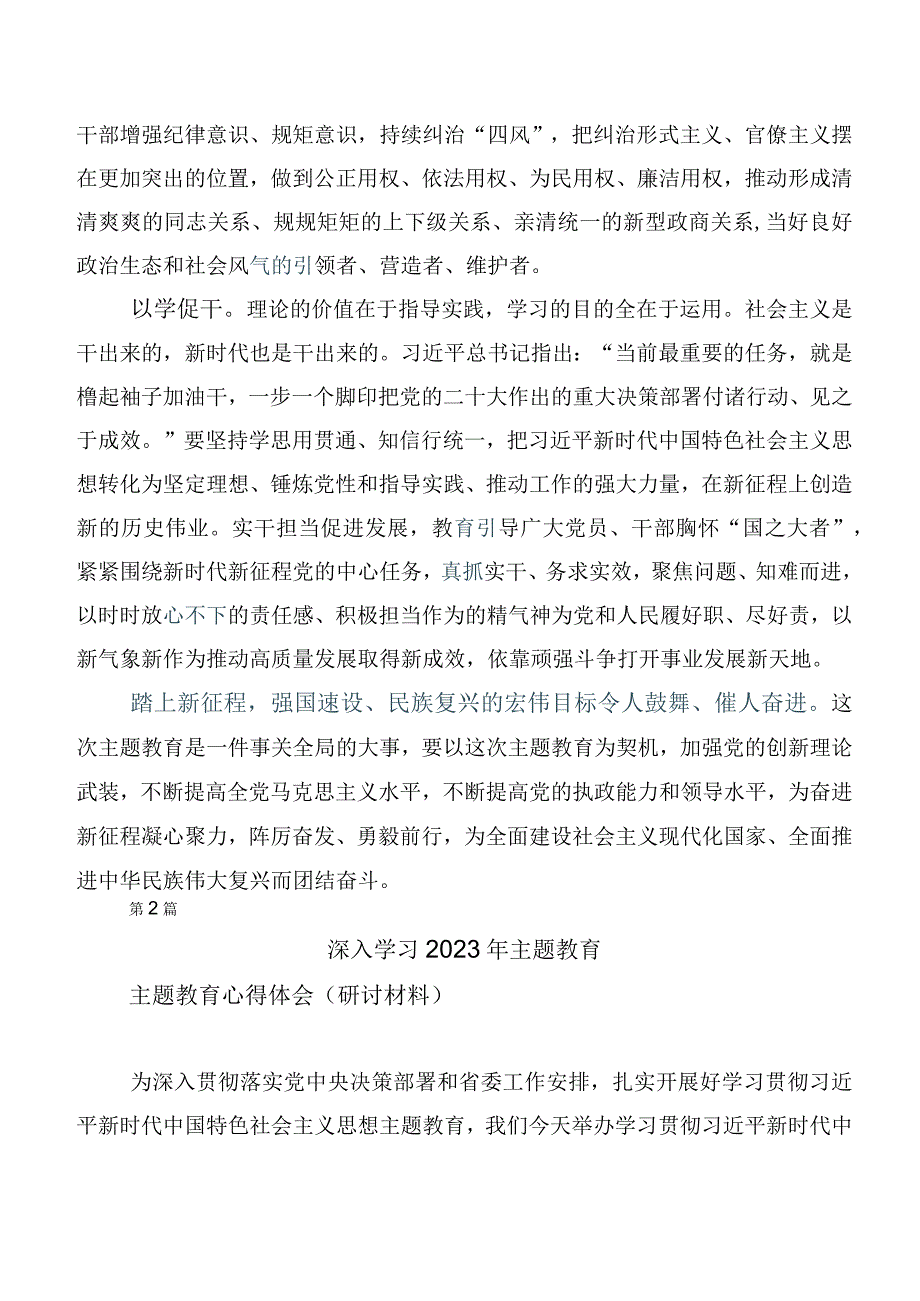 干部增强纪律意识、规矩意识，持续纠治“四风”，把纠治形式主义、官僚主义摆在更加突出的位置，做到公正用权、依法用权、为民用权、廉洁用权，推动形成清清爽爽的同志关系、规规矩矩的上下级关系、亲清统一的新型政商关系，当好良好政治生态和社会风气的引领者、营造者、维护者。

以学促干。理论的价值在于指导实践，学习的目的全在于运用。社会主义是干出来的，新时代也是干出来的。习近平总书记指出：“当前最重要的任务，就是橹起袖子加油干，一步一个脚印把党的二十大作出的重大决策部署付诸行动、见之于成效。”要坚持学思用贯通、知信行统一，把习近平新时代中国特色社会主义思想转化为坚定理想、锤炼党性和指导实践、推动工作的强大力量，在新征程上创造新的历史伟业。实干担当促进发展，教育引导广大党员、干部胸怀“国之大者”，紧紧围绕新时代新征程党的中心任务，真抓实干、务求实效，聚焦问题、知难而进，以时时放心不下的责任感、积极担当作为的精气神为党和人民履好职、尽好责，以新气象新作为推动高质量发展取得新成效，依靠顽强斗争打开事业发展新天地。

踏上新征程，强国速设、民族复兴的宏伟目标令人鼓舞、催人奋进。这次主题教育是一件事关全局的大事，要以这次主题教育为契机，加强党的创新理论武装，不断提高全党马克思主义水平，不断提高党的执政能力和领导水平，为奋进新征程凝心聚力，阵厉奋发、勇毅前行，为全面建设社会主义现代化国家、全面推进中华民族伟大复兴而团结奋斗。

第2篇

深入学习2023年主题教育

主题教育心得体会（研讨材料）

为深入贯彻落实党中央决策部署和省委工作安排，扎实开展好学习贯彻习近平新时代中国特色社会主义思想主题教育，我们今天举办学习贯彻习近平新时代中